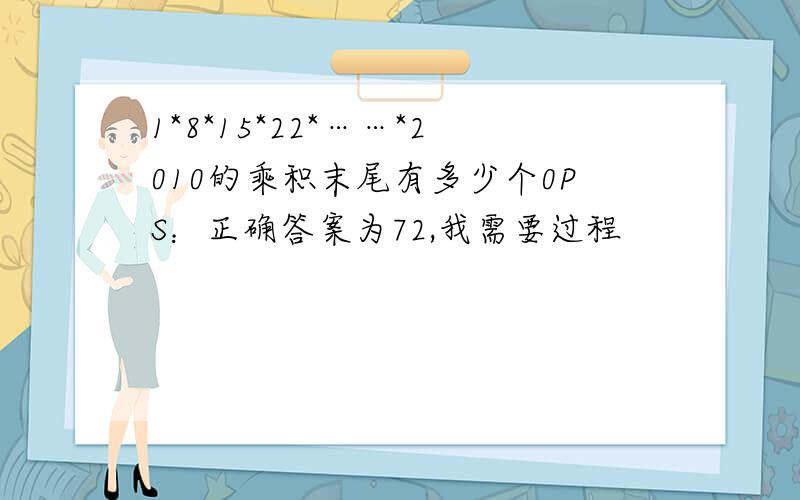 1*8*15*22*……*2010的乘积末尾有多少个0PS：正确答案为72,我需要过程